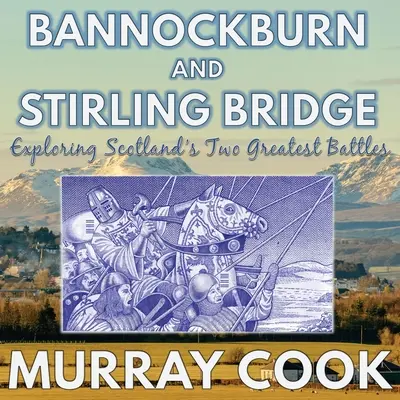 BANNOCKBURN
AND
STIRLING BRIDGE
Exploring Scotland's Two Greatest Battles

MURRAY COOK